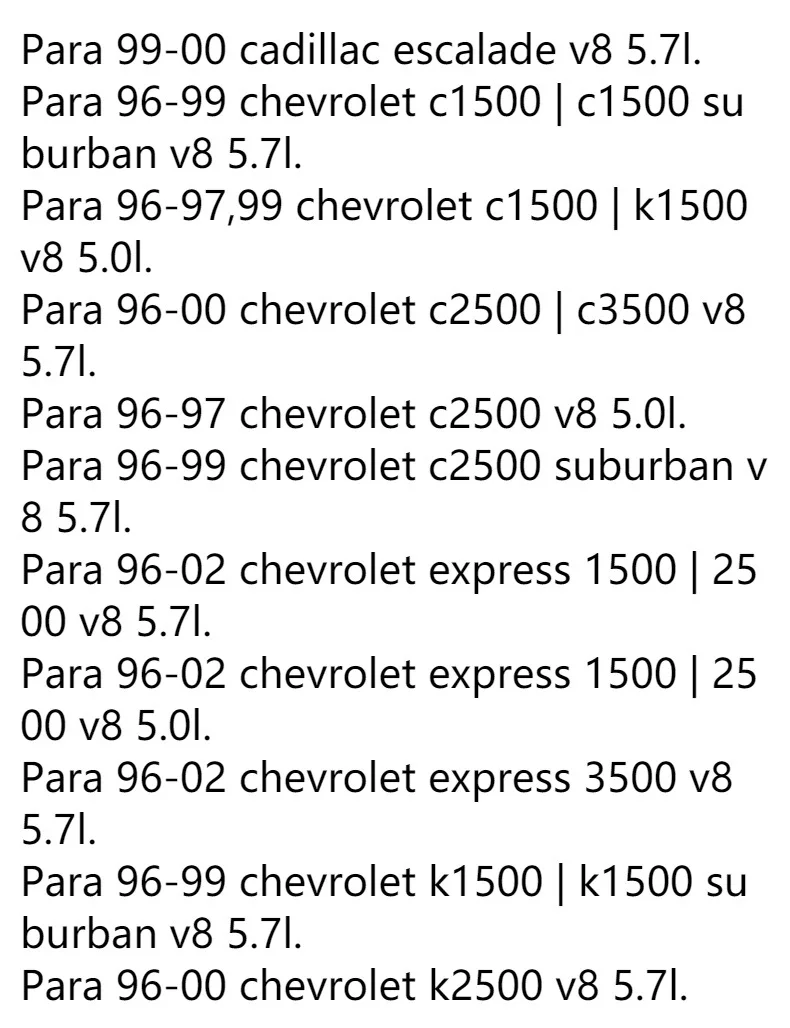 Para 99-00 cadillac escalade v8 5.7l.
Para 96-99 chevrolet c1500 | c1500 suburban v8 5.7l.
Para 96-97,99 chevrolet c1500 | k1500 v8 5.0l.
Para 96-00 chevrolet c2500 | c3500 v8 5.7l.
Para 96-97 chevrolet c2500 v8 5.0l.
Para 96-99 chevrolet c2500 suburban v8 5.7l.
Para 96-02 chevrolet express 1500 | 2500 v8 5.7l.
Para 96-02 chevrolet express 1500 | 2500 v8 5.0l.
Para 96-02 chevrolet express 3500 v8 5.7l.
Para 96-99 chevrolet k1500 | k1500 suburban v8 5.7l.
Para 96-00 chevrolet k2500 v8 5.7l.